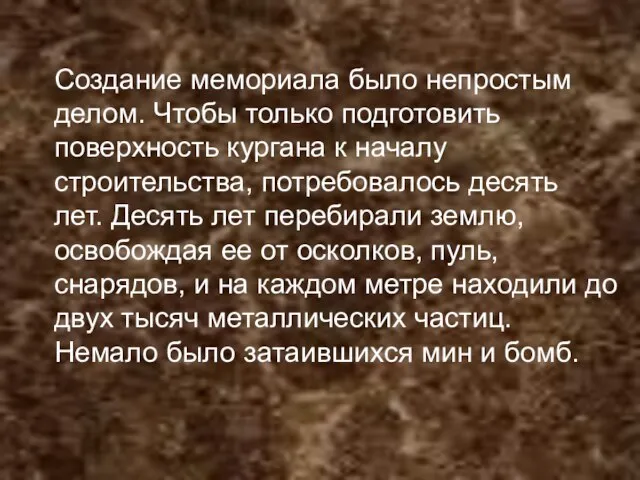 Создание мемориала было непростым делом. Чтобы только подготовить поверхность кургана к началу строительства, потребовалось десять лет. Десять лет перебирали землю, освобождая ее от осколков, пуль, снарядов, и на каждом метре находили до двух тысяч металлических частиц. Немало было затаившихся мин и бомб.